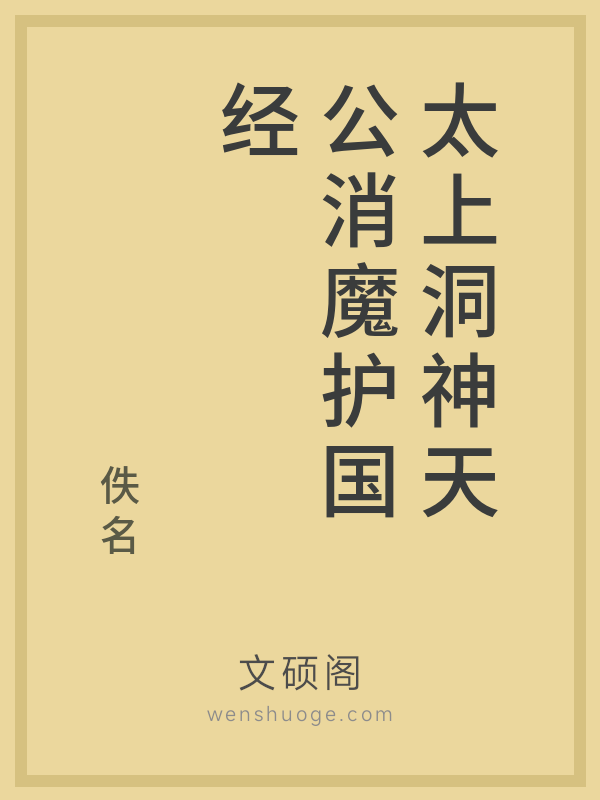 太上洞神天公消魔护国经

佚名

文硕阁
wenshuoge.com